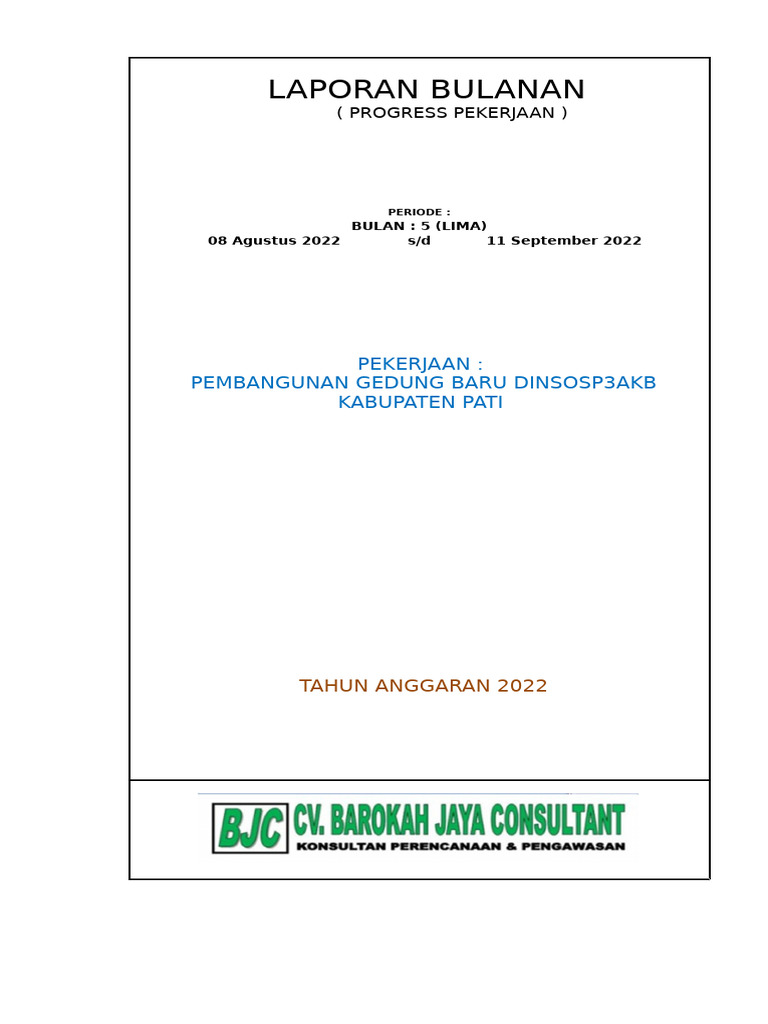 LAPORAN BULANAN
( PROGRESS PEKERJAAN )

PERIODE :
BULAN : 5 (LIMA)
08 Agustus 2022 s/d 11 September 2022

PEKERJAAN :
PEMBANGUNAN GEDUNG BARU DINSOSP3AKB
KABUPATEN PATI

TAHUN ANGGARAN 2022

BJC CV. BAROKAH JAYA CONSULTANT
KONSULTAN PERENCANAAN & PENGAWASAN